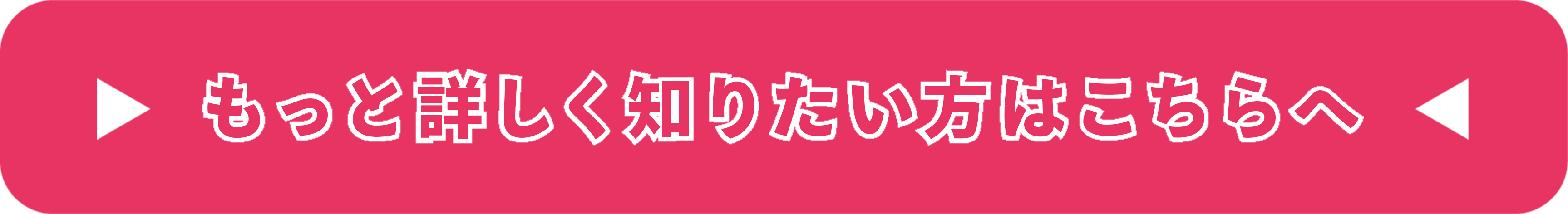 ▶ もっと詳しく知りたい方はこちらへ ◀